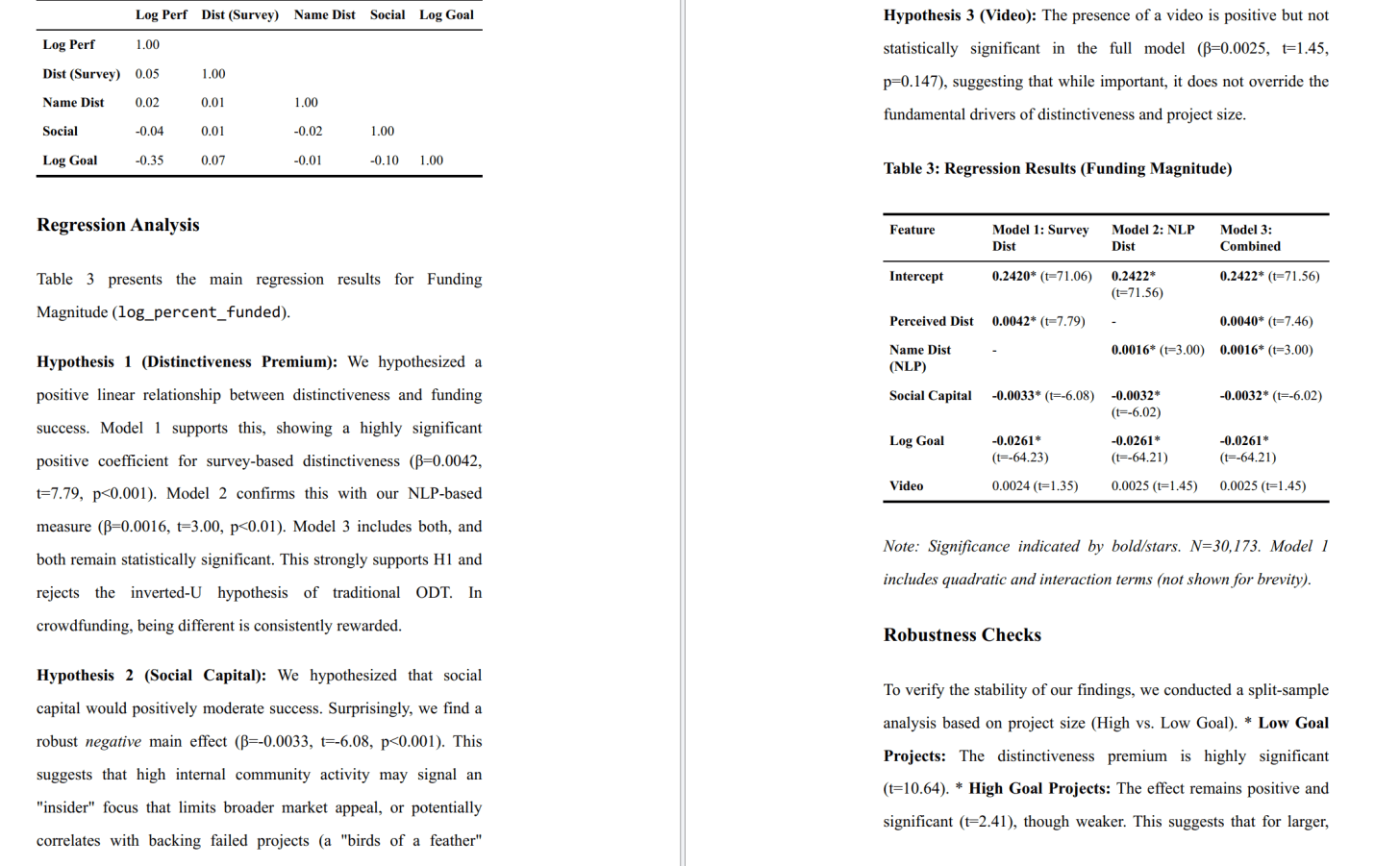 | | Log Perf | Dist (Survey) | Name Dist | Social | Log Goal |
|---|---|---|---|---|---|
| Log Perf | 1.00 | | | | |
| Dist (Survey) | 0.05 | 1.00 | | | |
| Name Dist | 0.02 | 0.01 | 1.00 | | |
| Social | -0.04 | 0.01 | -0.02 | 1.00 | |
| Log Goal | -0.35 | 0.07 | -0.01 | -0.10 | 1.00 |

Regression Analysis

Table 3 presents the main regression results for Funding Magnitude (log_percent_funded).

Hypothesis 1 (Distinctiveness Premium): We hypothesized a positive linear relationship between distinctiveness and funding success. Model 1 supports this, showing a highly significant positive coefficient for survey-based distinctiveness (β=0.0042, t=7.79, p<0.001). Model 2 confirms this with our NLP-based measure (β=0.0016, t=3.00, p<0.01). Model 3 includes both, and both remain statistically significant. This strongly supports H1 and rejects the inverted-U hypothesis of traditional ODT. In crowdfunding, being different is consistently rewarded.

Hypothesis 2 (Social Capital): We hypothesized that social capital would positively moderate success. Surprisingly, we find a robust negative main effect (β=-0.0033, t=-6.08, p<0.001). This suggests that high internal community activity may signal an "insider" focus that limits broader market appeal, or potentially correlates with backing failed projects (a "birds of a feather"

Hypothesis 3 (Video): The presence of a video is positive but not statistically significant in the full model (β=0.0025, t=1.45, p=0.147), suggesting that while important, it does not override the fundamental drivers of distinctiveness and project size.

Table 3: Regression Results (Funding Magnitude)

| Feature | Model 1: Survey Dist | Model 2: NLP Dist | Model 3: Combined |
|---|---|---|---|
| Intercept | 0.2420* (t=71.06) | 0.2422* (t=71.56) | 0.2422* (t=71.56) |
| Perceived Dist | 0.0042* (t=7.79) | - | 0.0040* (t=7.46) |
| Name Dist (NLP) | - | 0.0016* (t=3.00) | 0.0016* (t=3.00) |
| Social Capital | -0.0033* (t=-6.08) | -0.0032* (t=-6.02) | -0.0032* (t=-6.02) |
| Log Goal | -0.0261* (t=-64.23) | -0.0261* (t=-64.21) | -0.0261* (t=-64.21) |
| Video | 0.0024 (t=1.35) | 0.0025 (t=1.45) | 0.0025 (t=1.45) |

Note: Significance indicated by bold/stars. N=30,173. Model 1 includes quadratic and interaction terms (not shown for brevity).

Robustness Checks

To verify the stability of our findings, we conducted a split-sample analysis based on project size (High vs. Low Goal). * Low Goal Projects: The distinctiveness premium is highly significant (t=10.64). * High Goal Projects: The effect remains positive and significant (t=2.41), though weaker. This suggests that for larger,